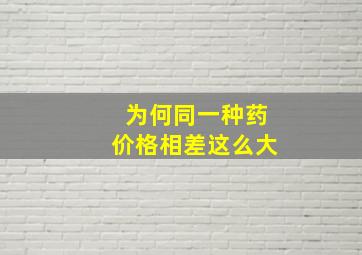 为何同一种药
价格相差这么大